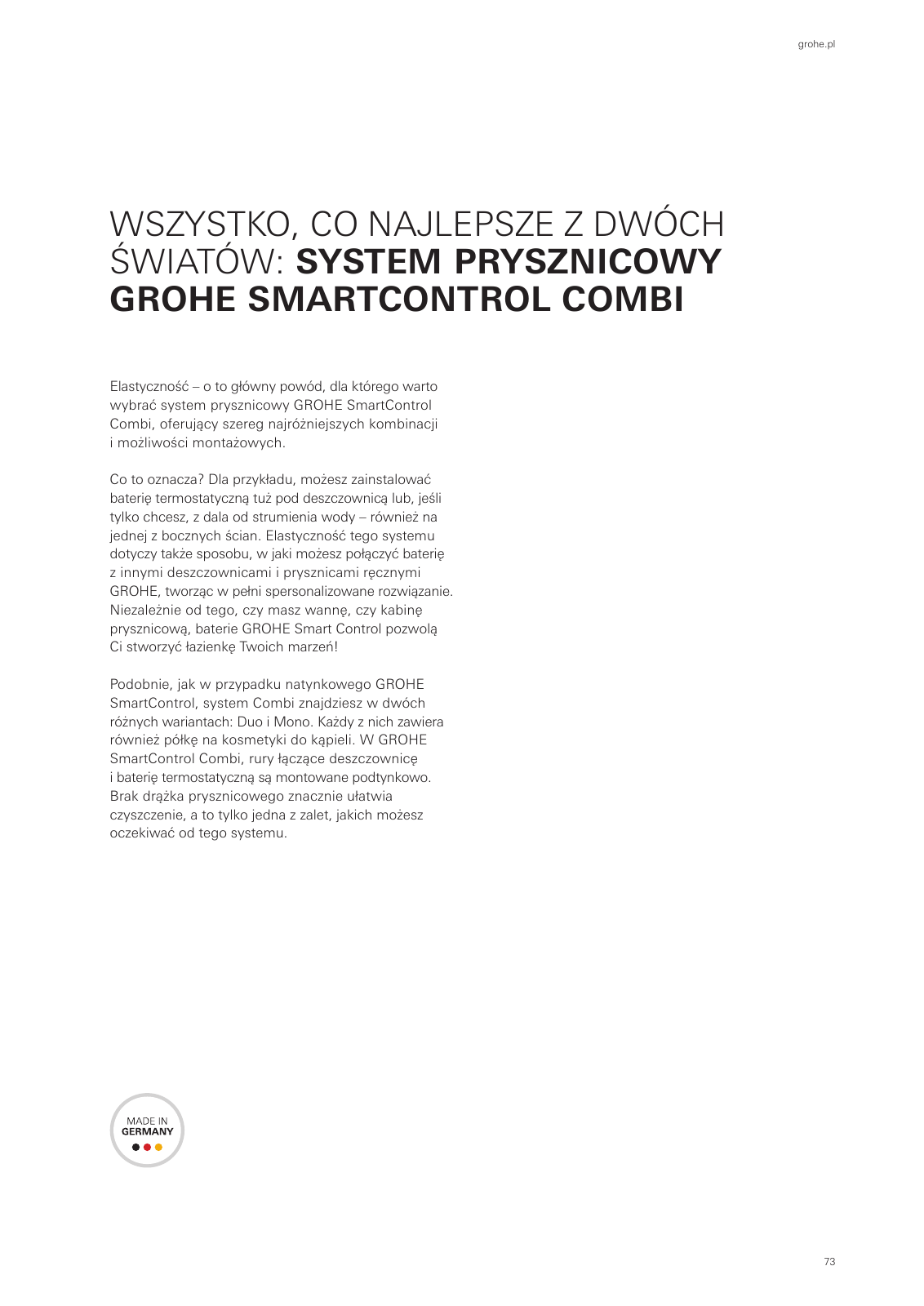 grohe.pl

WSZYSTKO, CO NAJLEPSZE Z DWÓCH ŚWIATÓW: SYSTEM PRYSZNICOWY GROHE SMARTCONTROL COMBI

Elastyczność – o to główny powód, dla którego warto wybrać system prysznicowy GROHE SmartControl Combi, oferujący szereg najróżniejszych kombinacji i możliwości montażowych.

Co to oznacza? Dla przykładu, możesz zainstalować baterię termostatyczną tuż pod deszczownicą lub, jeśli tylko chcesz, z dala od strumienia wody – również na jednej z bocznych ścian. Elastyczność tego systemu dotyczy także sposobu, w jaki możesz połączyć baterię z innymi deszczownicami i prysznicami ręcznymi GROHE, tworząc w pełni spersonalizowane rozwiązanie. Niezależnie od tego, czy masz wannę, czy kabinę prysznicową, baterie GROHE Smart Control pozwolą Ci stworzyć łazienkę Twoich marzeń!

Podobnie, jak w przypadku natynkowego GROHE SmartControl, system Combi znajdziesz w dwóch różnych wariantach: Duo i Mono. Każdy z nich zawiera również półkę na kosmetyki do kąpieli. W GROHE SmartControl Combi, rury łączące deszczownicę i baterię termostatyczną są montowane podtynkowo. Brak drążka prysznicowego znacznie ułatwia czyszczenie, a to tylko jedna z zalet, jakich możesz oczekiwać od tego systemu.

MADE IN GERMANY

73